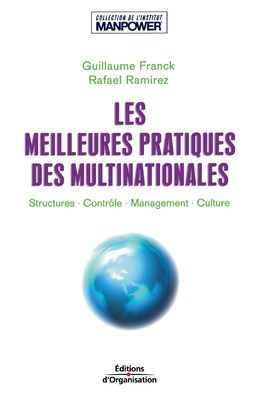 COLLECTION DE L'INSTITUT
MANPOWER

Guillaume Franck
Rafael Ramirez

LES MEILLEURES PRATIQUES DES MULTINATIONALES

Structures · Contrôle · Management · Culture

Éditions
d'Organisation